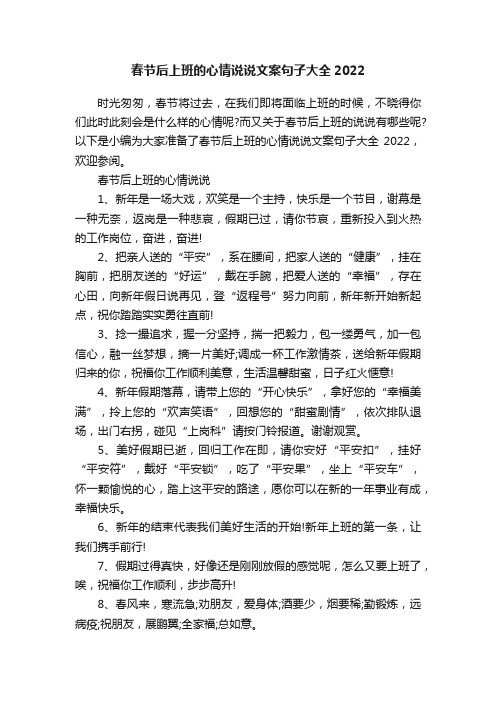 春节后上班的心情说说文案句子大全 2022

时光匆匆，春节将过去，在我们即将面临上班的时候，不晓得你们此时此刻会是什么样的心情呢?而又关于春节后上班的说说有哪些呢?以下是小编为大家准备了春节后上班的心情说说文案句子大全 2022，欢迎参阅。

春节后上班的心情说说

1、新年是一场大戏，欢笑是一个主持，快乐是一个节目，谢幕是一种无奈，返岗是一种悲哀，假期已过，请你节哀，重新投入到火热的工作岗位，奋进，奋进!

2、把亲人送的“平安”，系在腰间，把家人送的“健康”，挂在胸前，把朋友送的“好运”，戴在手腕，把爱人送的“幸福”，存在心田，向新年假日说再见，登“返程号”努力向前，新年新开始新起点，祝你踏踏实实勇往直前!

3、捻一撮追求，握一分坚持，揣一把毅力，包一缕勇气，加一包信心，融一丝梦想，摘一片美好;调成一杯工作激情茶，送给新年假期归来的你，祝福你工作顺利美意，生活温馨甜蜜，日子红火惬意!

4、新年假期落幕，请带上您的“开心快乐”，拿好您的“幸福美满”，拎上您的“欢声笑语”，回想您的“甜蜜剧情”，依次排队退场，出门右拐，碰见“上岗科”请按门铃报道。谢谢观赏。

5、美好假期已逝，回归工作在即，请你安好“平安扣”，挂好“平安符”，戴好“平安锁”，吃了“平安果”，坐上“平安车”，怀一颗愉悦的心，踏上这平安的路途，愿你可以在新的一年事业有成，幸福快乐。

6、新年的结束代表我们美好生活的开始!新年上班的第一条，让我们携手前行!

7、假期过得真快，好像还是刚刚放假的感觉呢，怎么又要上班了，唉，祝福你工作顺利，步步高升!

8、春风来，寒流急;劝朋友，爱身体;酒要少，烟要稀;勤锻炼，远病疫;祝朋友，展鹏翼;全家福;总如意。